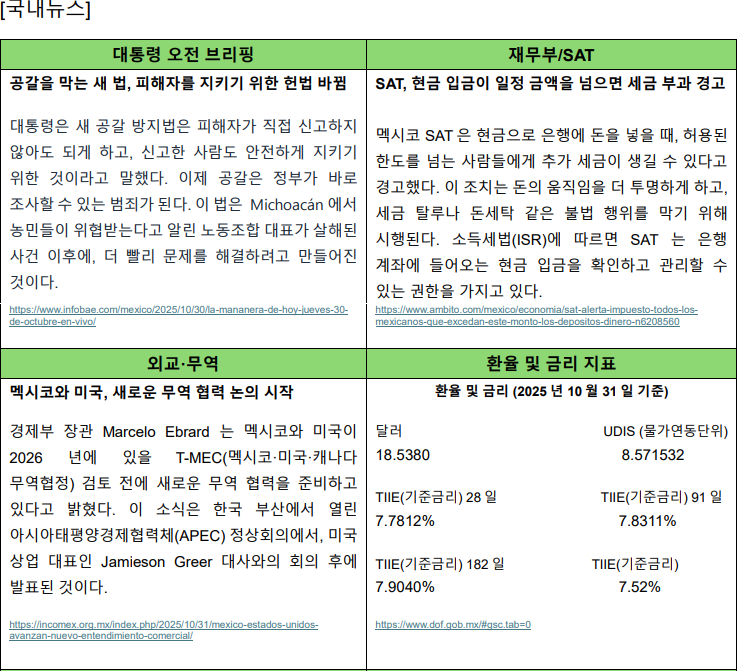 [국내뉴스]

대통령 오전 브리핑

공갈을 막는 새 법, 피해자를 지키기 위한 헌법 바뀜

대통령은 새 공갈 방지법은 피해자가 직접 신고하지 않아도 되게 하고, 신고한 사람도 안전하게 지키기 위한 것이라고 말했다. 이제 공갈은 정부가 바로 조사할 수 있는 범죄가 된다. 이 법은 Michoacán 에서 농민들이 위협받는다고 알린 노동조합 대표가 살해된 사건 이후에, 더 빨리 문제를 해결하려고 만들어진 것이다.

https://www.infobae.com/mexico/2025/10/30/la-mananera-de-hoy-jueves-30-de-octubre-en-vivo/

재무부/SAT

SAT, 현금 입금이 일정 금액을 넘으면 세금 부과 경고

멕시코 SAT 은 현금으로 은행에 돈을 넣을 때, 허용된 한도를 넘는 사람들에게 추가 세금이 생길 수 있다고 경고했다. 이 조치는 돈의 움직임을 더 투명하게 하고, 세금 탈루나 돈세탁 같은 불법 행위를 막기 위해 시행된다. 소득세법(ISR)에 따르면 SAT 는 은행 계좌에 들어오는 현금 입금을 확인하고 관리할 수 있는 권한을 가지고 있다.

https://www.ambito.com/mexico/economia/sat-alerta-impuesto-todos-los-mexicanos-que-excedan-este-monto-los-depositos-dinero-n6208560

외교·무역

멕시코와 미국, 새로운 무역 협력 논의 시작

경제부 장관 Marcelo Ebrard 는 멕시코와 미국이 2026 년에 있을 T-MEC(멕시코·미국·캐나다 무역협정) 검토 전에 새로운 무역 협력을 준비하고 있다고 밝혔다. 이 소식은 한국 부산에서 열린 아시아태평양경제협력체(APEC) 정상회의에서, 미국 상업 대표인 Jamieson Greer 대사와의 회의 후에 발표된 것이다.

https://incomex.org.mx/index.php/2025/10/31/mexico-estados-unidos-avanzan-nuevo-entendimiento-comercial/

환율 및 금리 지표

환율 및 금리 (2025 년 10 월 31 일 기준)

달러
18.5380

UDIS (물가연동단위)
8.571532

TIIE(기준금리) 28 일
7.7812%

TIIE(기준금리) 91 일
7.8311%

TIIE(기준금리) 182 일
7.9040%

TIIE(기준금리)
7.52%

https://www.dof.gob.mx/#gsc.tab=0